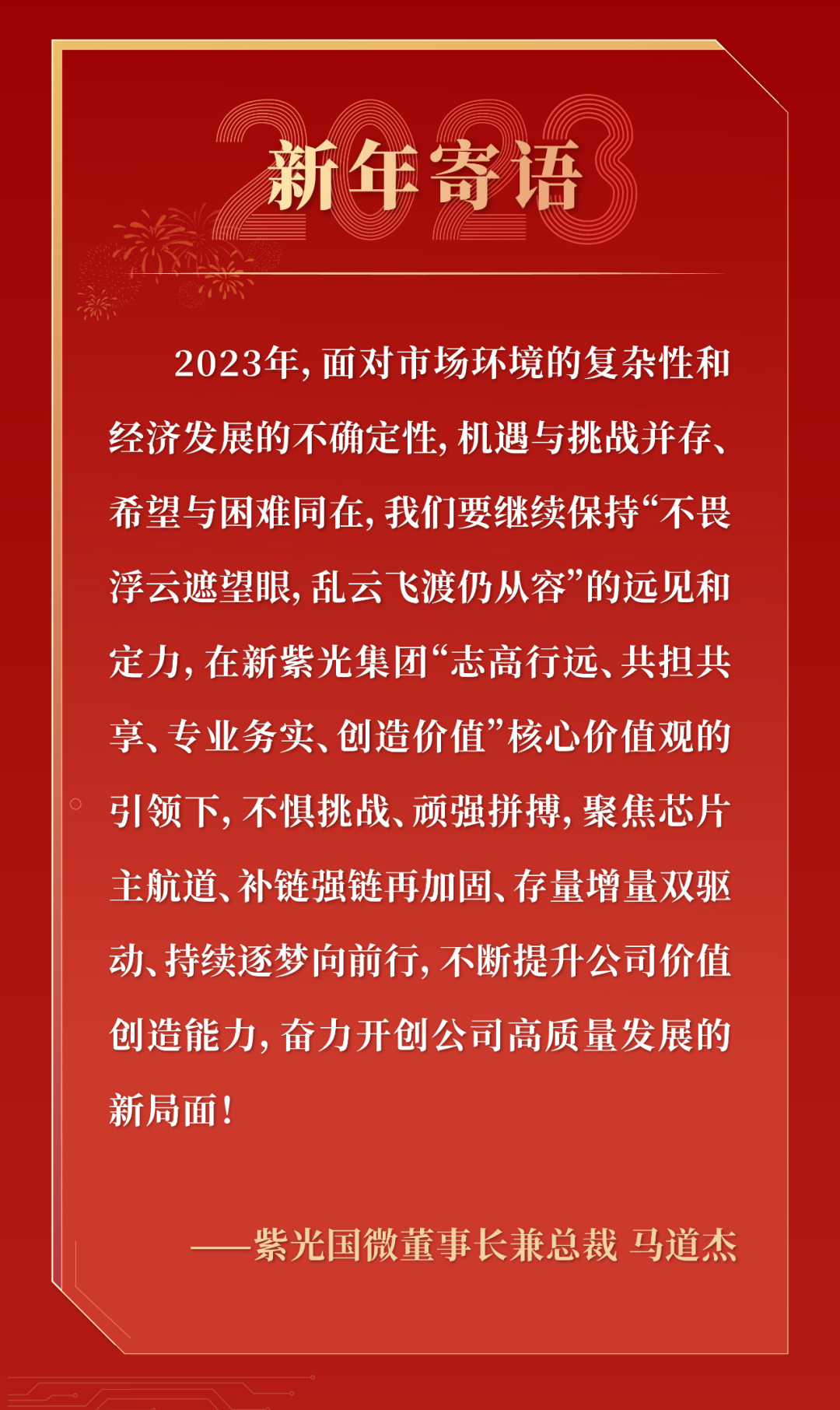 2023
新年寄语

2023年，面对市场环境的复杂性和经济发展的不确定性，机遇与挑战并存、希望与困难同在，我们要继续保持“不畏浮云遮望眼，乱云飞渡仍从容”的远见和定力，在新紫光集团“志高行远、共担共享、专业务实、创造价值”核心价值观的引领下，不惧挑战、顽强拼搏，聚焦芯片主航道、补链强链再加固、存量增量双驱动、持续逐梦向前行，不断提升公司价值创造能力，奋力开创公司高质量发展的新局面！

——紫光国微董事长兼总裁 马道杰